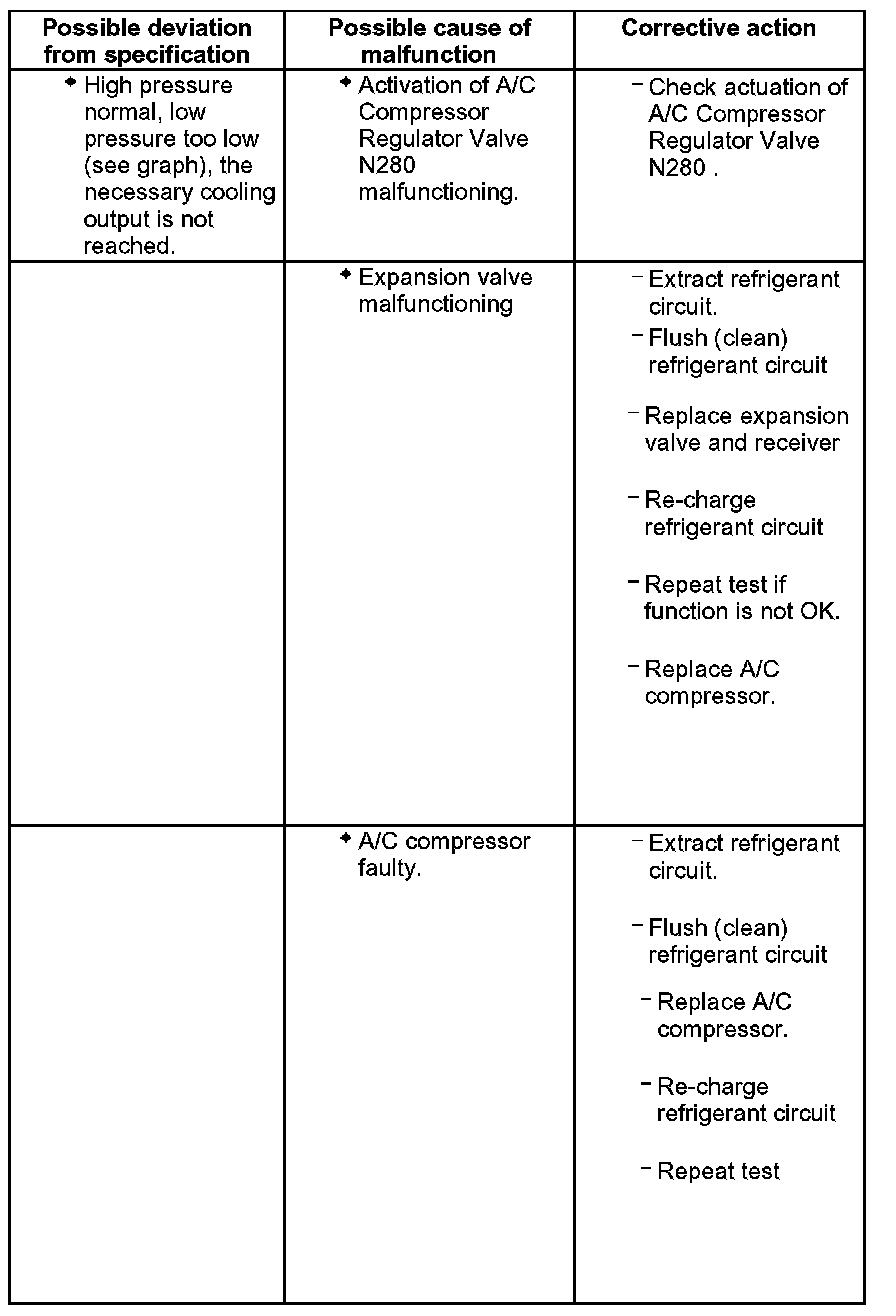 | Possible deviation from specification | Possible cause of malfunction | Corrective action |
|---|---|---|
| ◆ High pressure normal, low pressure too low (see graph), the necessary cooling output is not reached. | ◆ Activation of A/C Compressor Regulator Valve N280 malfunctioning. | – Check actuation of A/C Compressor Regulator Valve N280 . |
| | ◆ Expansion valve malfunctioning | – Extract refrigerant circuit. – Flush (clean) refrigerant circuit – Replace expansion valve and receiver – Re-charge refrigerant circuit – Repeat test if function is not OK. – Replace A/C compressor. |
| | ◆ A/C compressor faulty. | – Extract refrigerant circuit. – Flush (clean) refrigerant circuit – Replace A/C compressor. – Re-charge refrigerant circuit – Repeat test |